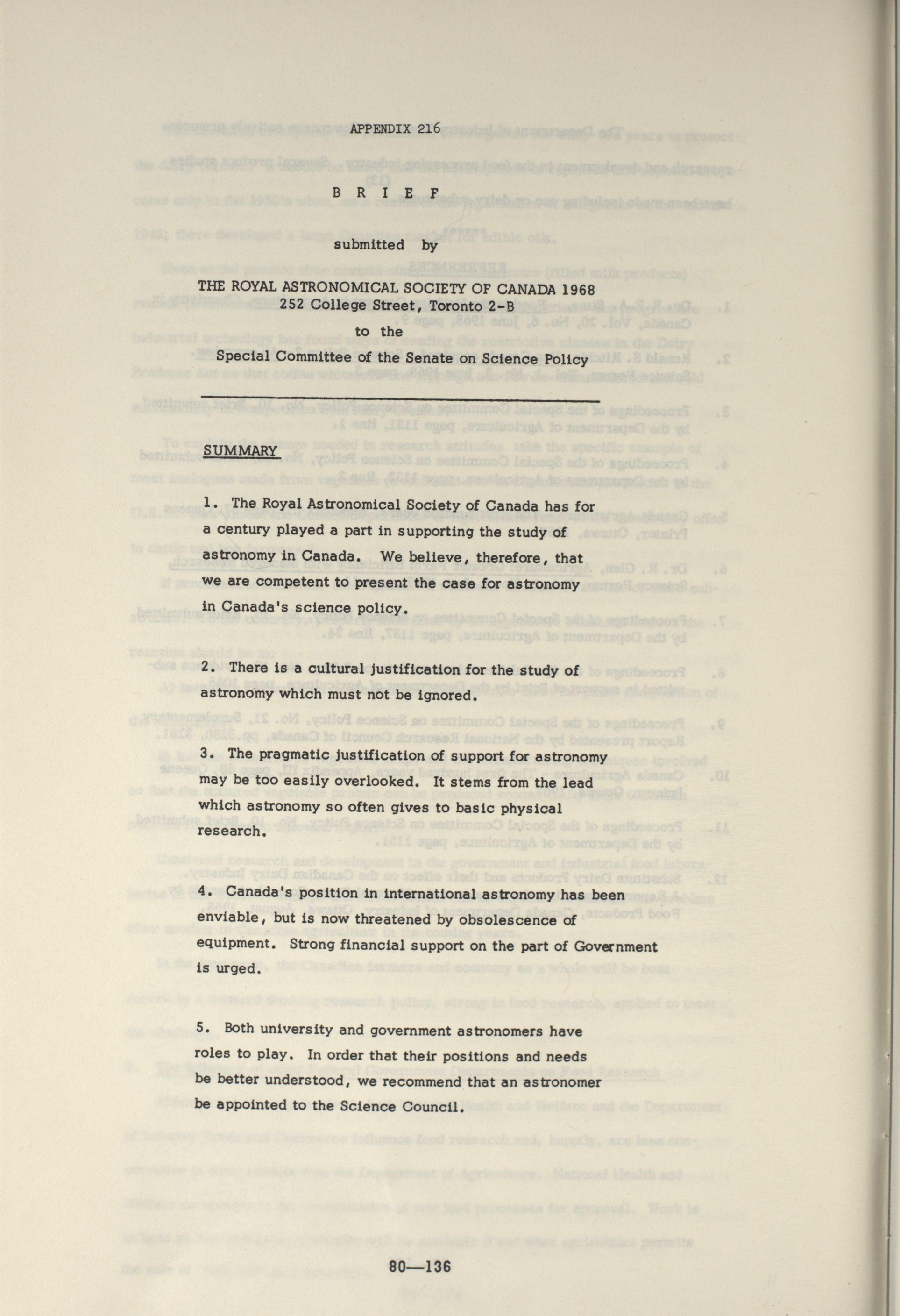 APPENDIX 216

B R I E F

submitted by

THE ROYAL ASTRONOMICAL SOCIETY OF CANADA 1968
252 College Street, Toronto 2-B

to the

Special Committee of the Senate on Science Policy

SUMMARY

1. The Royal Astronomical Society of Canada has for a century played a part in supporting the study of astronomy in Canada. We believe, therefore, that we are competent to present the case for astronomy in Canada's science policy.

2. There is a cultural justification for the study of astronomy which must not be ignored.

3. The pragmatic justification of support for astronomy may be too easily overlooked. It stems from the lead which astronomy so often gives to basic physical research.

4. Canada's position in international astronomy has been enviable, but is now threatened by obsolescence of equipment. Strong financial support on the part of Government is urged.

5. Both university and government astronomers have roles to play. In order that their positions and needs be better understood, we recommend that an astronomer be appointed to the Science Council.

80—136